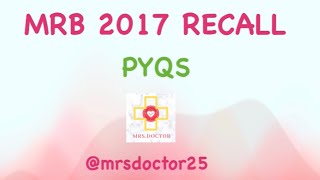 MRB 2017 RECALL

PYQS

MRS.DOCTOR

@mrsdoctor25